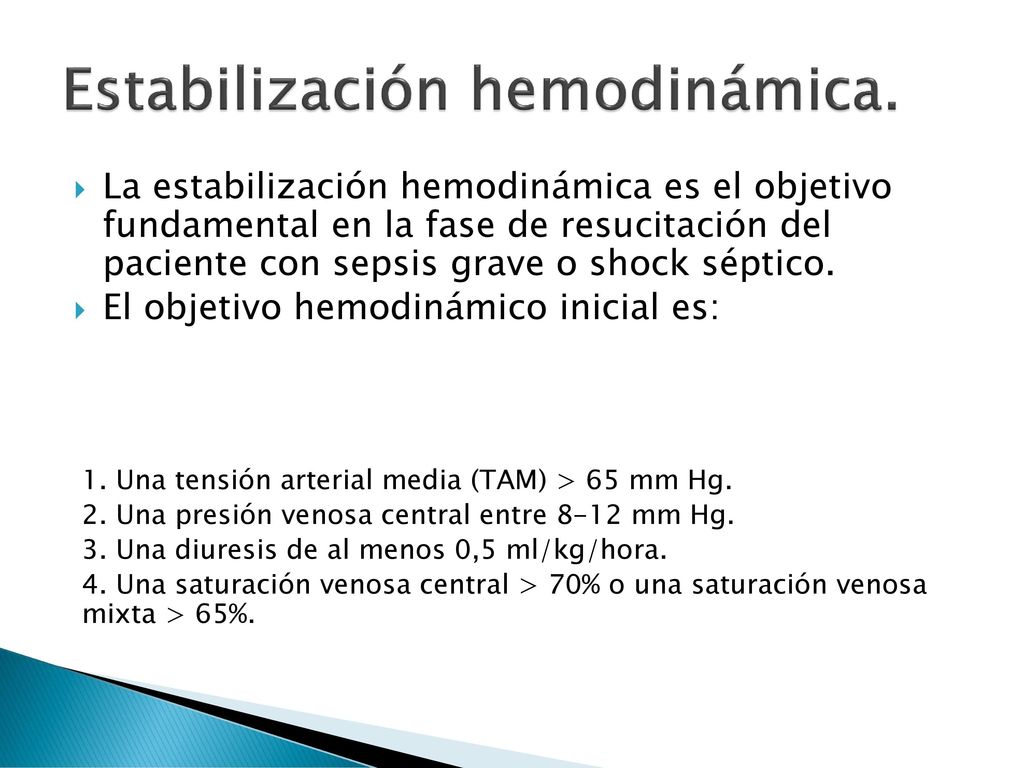 Estabilización hemodinámica.

La estabilización hemodinámica es el objetivo fundamental en la fase de resucitación del paciente con sepsis grave o shock séptico.

El objetivo hemodinámico inicial es:

1. Una tensión arterial media (TAM) > 65 mm Hg.

2. Una presión venosa central entre 8-12 mm Hg.

3. Una diuresis de al menos 0,5 ml/kg/hora.

4. Una saturación venosa central > 70% o una saturación venosa mixta > 65%.